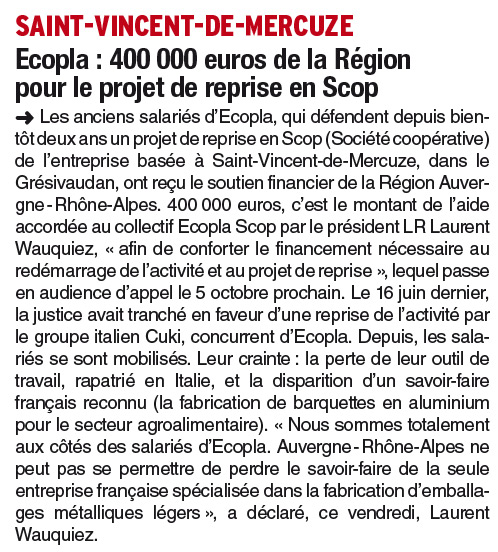 SAINT-VINCENT-DE-MERCUZE

Ecopla : 400 000 euros de la Région pour le projet de reprise en Scop

➜ Les anciens salariés d'Ecopla, qui défendent depuis bientôt deux ans un projet de reprise en Scop (Société coopérative) de l'entreprise basée à Saint-Vincent-de-Mercuze, dans le Grésivaudan, ont reçu le soutien financier de la Région Auvergne-Rhône-Alpes. 400 000 euros, c'est le montant de l'aide accordée au collectif Ecopla Scop par le président LR Laurent Wauquiez, « afin de conforter le financement nécessaire au redémarrage de l'activité et au projet de reprise », lequel passe en audience d'appel le 5 octobre prochain. Le 16 juin dernier, la justice avait tranché en faveur d'une reprise de l'activité par le groupe italien Cuki, concurrent d'Ecopla. Depuis, les salariés se sont mobilisés. Leur crainte : la perte de leur outil de travail, rapatrié en Italie, et la disparition d'un savoir-faire français reconnu (la fabrication de barquettes en aluminium pour le secteur agroalimentaire). « Nous sommes totalement aux côtés des salariés d'Ecopla. Auvergne-Rhône-Alpes ne peut pas se permettre de perdre le savoir-faire de la seule entreprise française spécialisée dans la fabrication d'emballages métalliques légers », a déclaré, ce vendredi, Laurent Wauquiez.